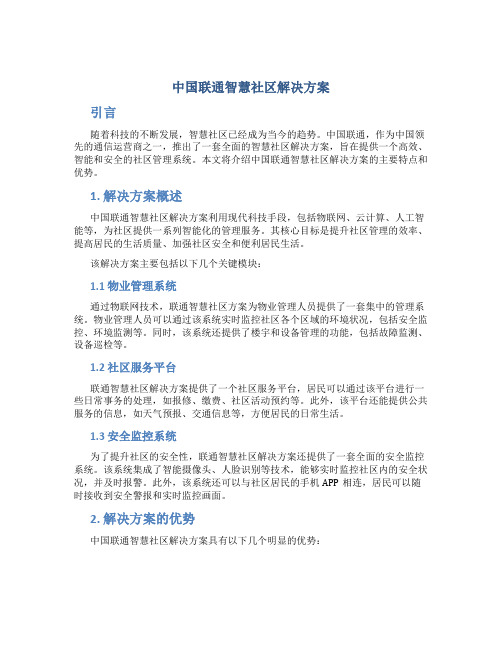 中国联通智慧社区解决方案

引言

随着科技的不断发展，智慧社区已经成为当今的趋势。中国联通，作为中国领先的通信运营商之一，推出了一套全面的智慧社区解决方案，旨在提供一个高效、智能和安全的社区管理系统。本文将介绍中国联通智慧社区解决方案的主要特点和优势。

1. 解决方案概述

中国联通智慧社区解决方案利用现代科技手段，包括物联网、云计算、人工智能等，为社区提供一系列智能化的管理服务。其核心目标是提升社区管理的效率、提高居民的生活质量、加强社区安全和便利居民生活。

该解决方案主要包括以下几个关键模块：

1.1 物业管理系统

通过物联网技术，联通智慧社区方案为物业管理人员提供了一套集中的管理系统。物业管理人员可以通过该系统实时监控社区各个区域的环境状况，包括安全监控、环境监测等。同时，该系统还提供了楼宇和设备管理的功能，包括故障监测、设备巡检等。

1.2 社区服务平台

联通智慧社区解决方案提供了一个社区服务平台，居民可以通过该平台进行一些日常事务的处理，如报修、缴费、社区活动预约等。此外，该平台还能提供公共服务的信息，如天气预报、交通信息等，方便居民的日常生活。

1.3 安全监控系统

为了提升社区的安全性，联通智慧社区解决方案还提供了一套全面的安全监控系统。该系统集成了智能摄像头、人脸识别等技术，能够实时监控社区内的安全状况，并及时报警。此外，该系统还可以与社区居民的手机 APP 相连，居民可以随时接收到安全警报和实时监控画面。

2. 解决方案的优势

中国联通智慧社区解决方案具有以下几个明显的优势：